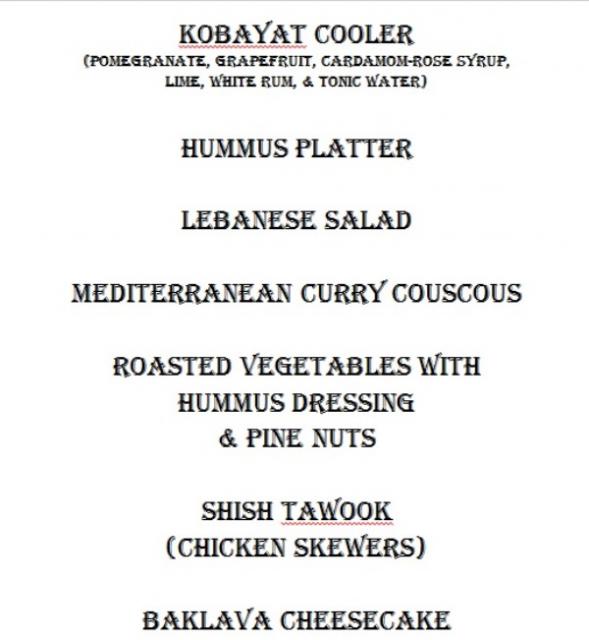 KOBAYAT COOLER
(POMEGRANATE, GRAPEFRUIT, CARDAMOM-ROSE SYRUP, LIME, WHITE RUM, & TONIC WATER)

HUMMUS PLATTER

LEBANESE SALAD

MEDITERRANEAN CURRY COUSCOUS

ROASTED VEGETABLES WITH
HUMMUS DRESSING
& PINE NUTS

SHISH TAWOOK
(CHICKEN SKEWERS)

BAKLAVA CHEESECAKE